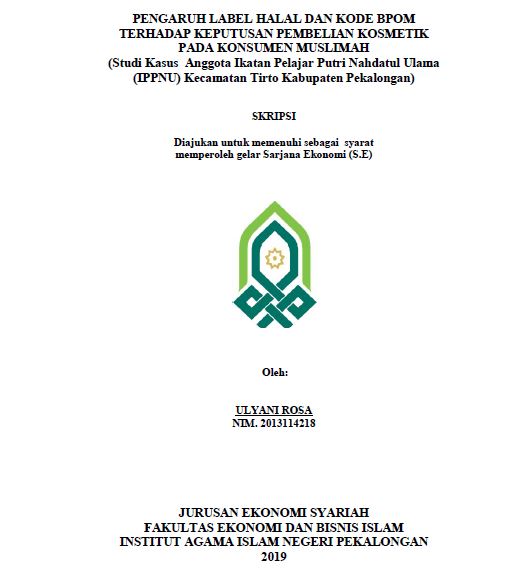 PENGARUH LABEL HALAL DAN KODE BPOM TERHADAP KEPUTUSAN PEMBELIAN KOSMETIK PADA KONSUMEN MUSLIMAH
(Studi Kasus Anggota Ikatan Pelajar Putri Nahdatul Ulama (IPPNU) Kecamatan Tirto Kabupaten Pekalongan)

SKRIPSI

Diajukan untuk memenuhi sebagai syarat memperoleh gelar Sarjana Ekonomi (S.E)

Oleh:

ULYANI ROSA
NIM. 2013114218

JURUSAN EKONOMI SYARIAH
FAKULTAS EKONOMI DAN BISNIS ISLAM
INSTITUT AGAMA ISLAM NEGERI PEKALONGAN
2019